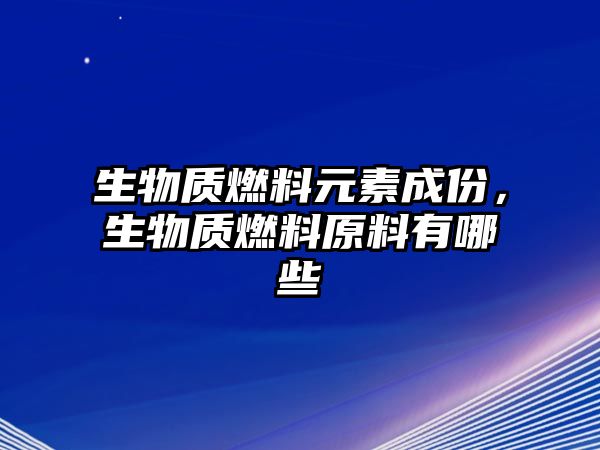 生物质燃料元素成份，生物质燃料原料有哪些